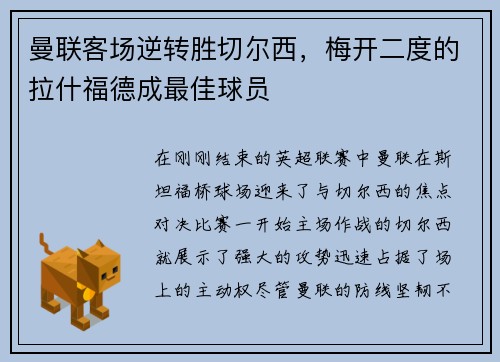 曼联客场逆转胜切尔西，梅开二度的拉什福德成最佳球员

在刚刚结束的英超联赛中曼联在斯坦福桥球场迎来了与切尔西的焦点对决比赛一开始主场作战的切尔西就展示了强大的攻势迅速占据了场上的主动权尽管曼联的防线坚韧不